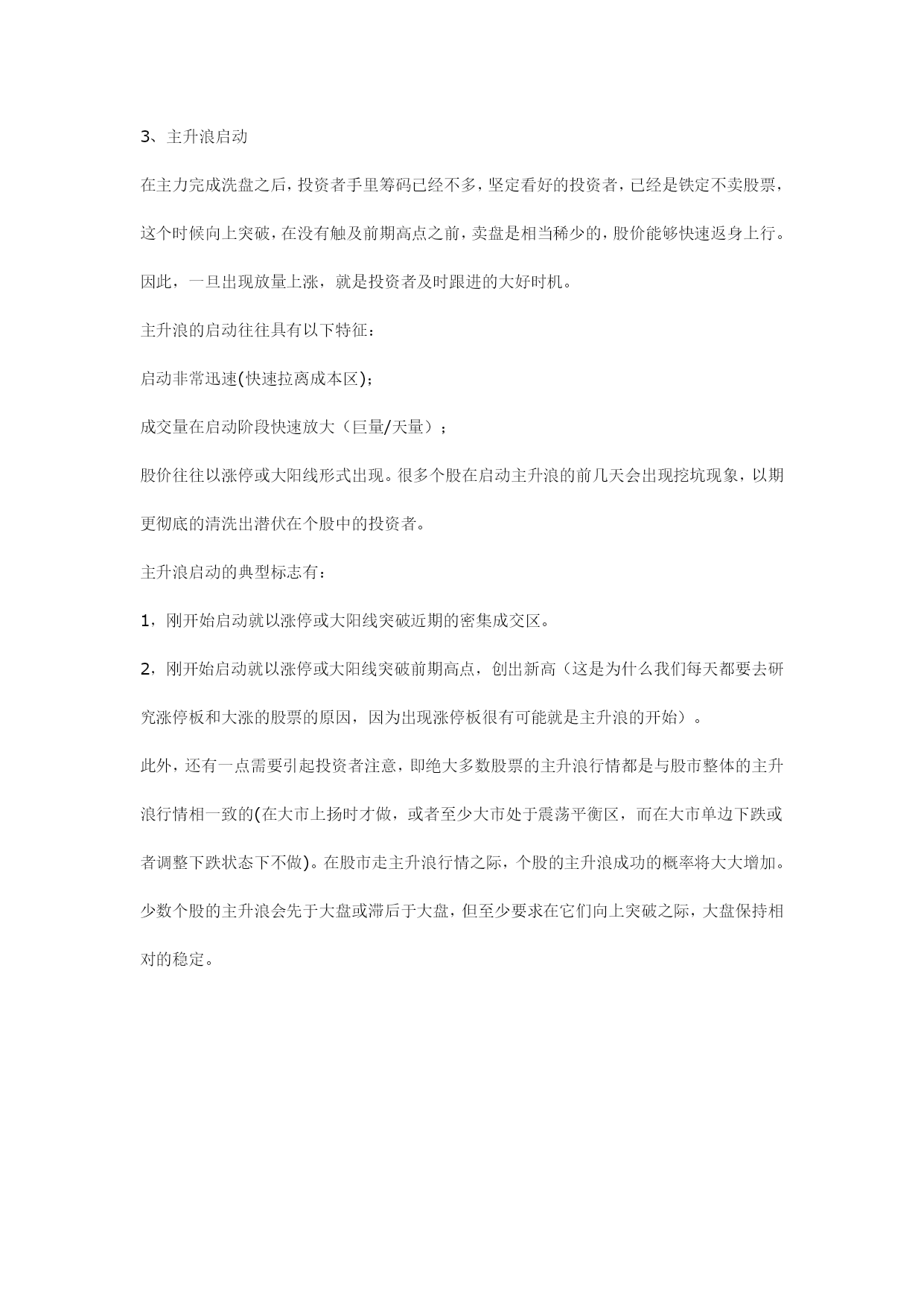 3、主升浪启动

在主力完成洗盘之后，投资者手里筹码已经不多，坚定看好的投资者，已经是铁定不卖股票，这个时候向上突破，在没有触及前期高点之前，卖盘是相当稀少的，股价能够快速返身上行。因此，一旦出现放量上涨，就是投资者及时跟进的大好时机。

主升浪的启动往往具有以下特征：

启动非常迅速(快速拉离成本区)；

成交量在启动阶段快速放大（巨量/天量）；

股价往往以涨停或大阳线形式出现。很多个股在启动主升浪的前几天会出现挖坑现象，以期更彻底的清洗出潜伏在个股中的投资者。

主升浪启动的典型标志有：

1，刚开始启动就以涨停或大阳线突破近期的密集成交区。

2，刚开始启动就以涨停或大阳线突破前期高点，创出新高（这是为什么我们每天都要去研究涨停板和大涨的股票的原因，因为出现涨停板很有可能就是主升浪的开始）。

此外，还有一点需要引起投资者注意，即绝大多数股票的主升浪行情都是与股市整体的主升浪行情相一致的(在大市上扬时才做，或者至少大市处于震荡平衡区，而在大市单边下跌或者调整下跌状态下不做)。在股市走主升浪行情之际，个股的主升浪成功的概率将大大增加。少数个股的主升浪会先于大盘或滞后于大盘，但至少要求在它们向上突破之际，大盘保持相对的稳定。